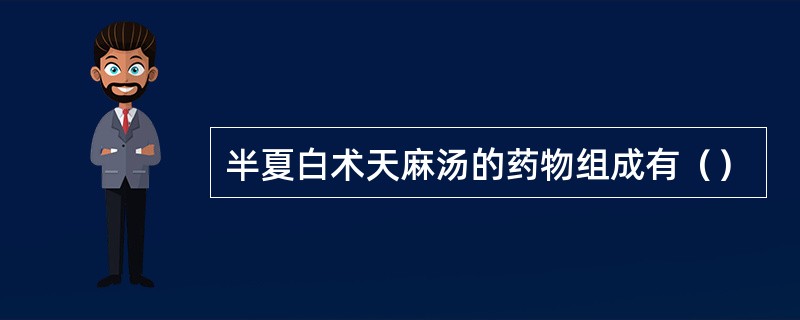 半夏白术天麻汤的药物组成有（）